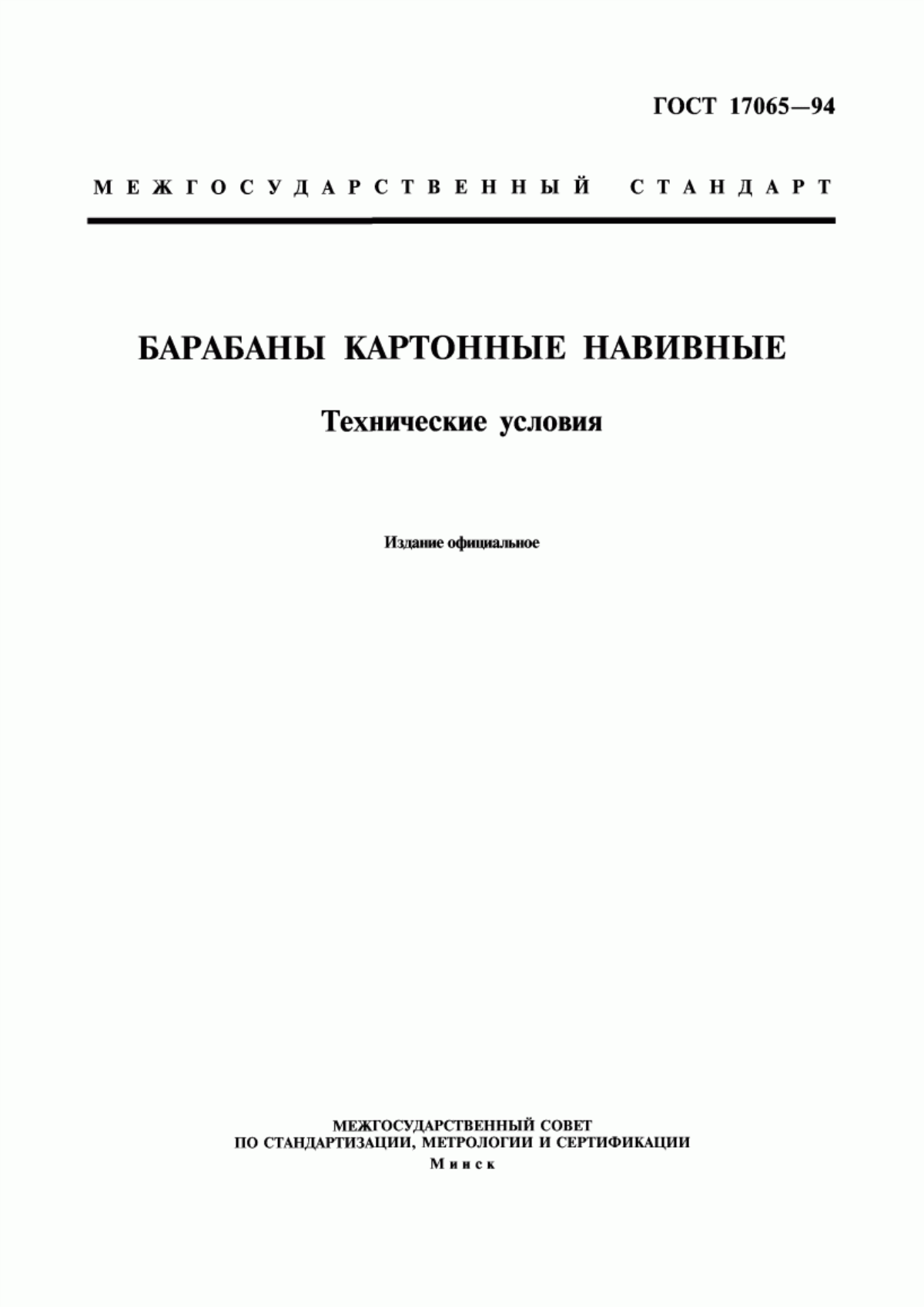 ГОСТ 17065—94

МЕЖГОСУДАРСТВЕННЫЙ СТАНДАРТ

БАРАБАНЫ КАРТОННЫЕ НАВИВНЫЕ

Технические условия

Издание официальное

МЕЖГОСУДАРСТВЕННЫЙ СОВЕТ
ПО СТАНДАРТИЗАЦИИ, МЕТРОЛОГИИ И СЕРТИФИКАЦИИ
Минск